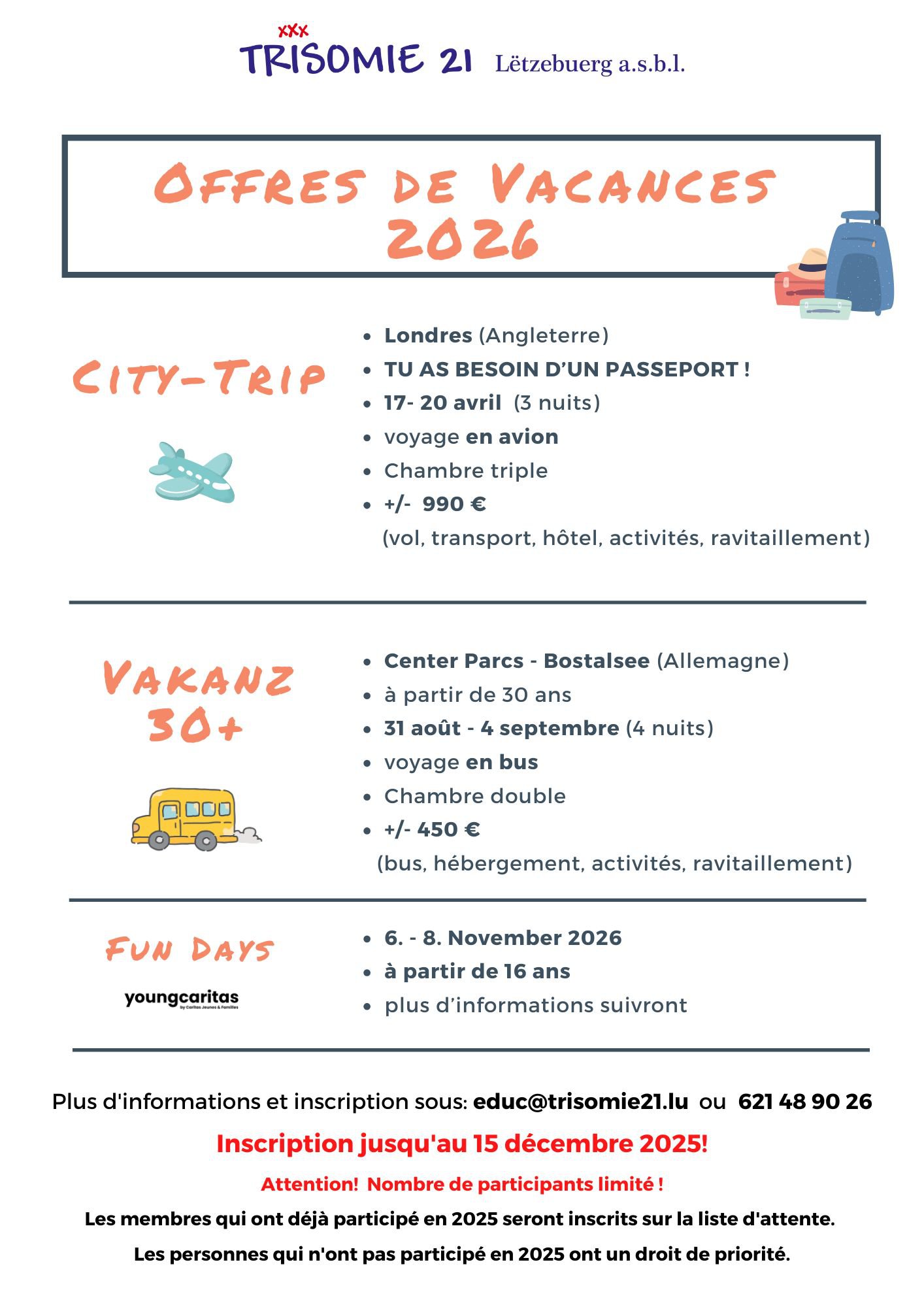 xxx
TRISOMIE 21 Lëtzebuerg a.s.b.l.

OFFRES DE VACANCES 2026

CITY-TRIP

- Londres (Angleterre)
- TU AS BESOIN D'UN PASSEPORT !
- 17- 20 avril (3 nuits)
- voyage en avion
- Chambre triple
- +/- 990 €
(vol, transport, hôtel, activités, ravitaillement)

VAKANZ 30+

- Center Parcs - Bostalsee (Allemagne)
- à partir de 30 ans
- 31 août - 4 septembre (4 nuits)
- voyage en bus
- Chambre double
- +/- 450 €
(bus, hébergement, activités, ravitaillement)

FUN DAYS

youngcaritas
by Caritas Jeunes & Familles

- 6. - 8. November 2026
- à partir de 16 ans
- plus d'informations suivront

Plus d'informations et inscription sous: educ@trisomie21.lu ou 621 48 90 26

Inscription jusqu'au 15 décembre 2025!

Attention! Nombre de participants limité !

Les membres qui ont déjà participé en 2025 seront inscrits sur la liste d'attente.

Les personnes qui n'ont pas participé en 2025 ont un droit de priorité.